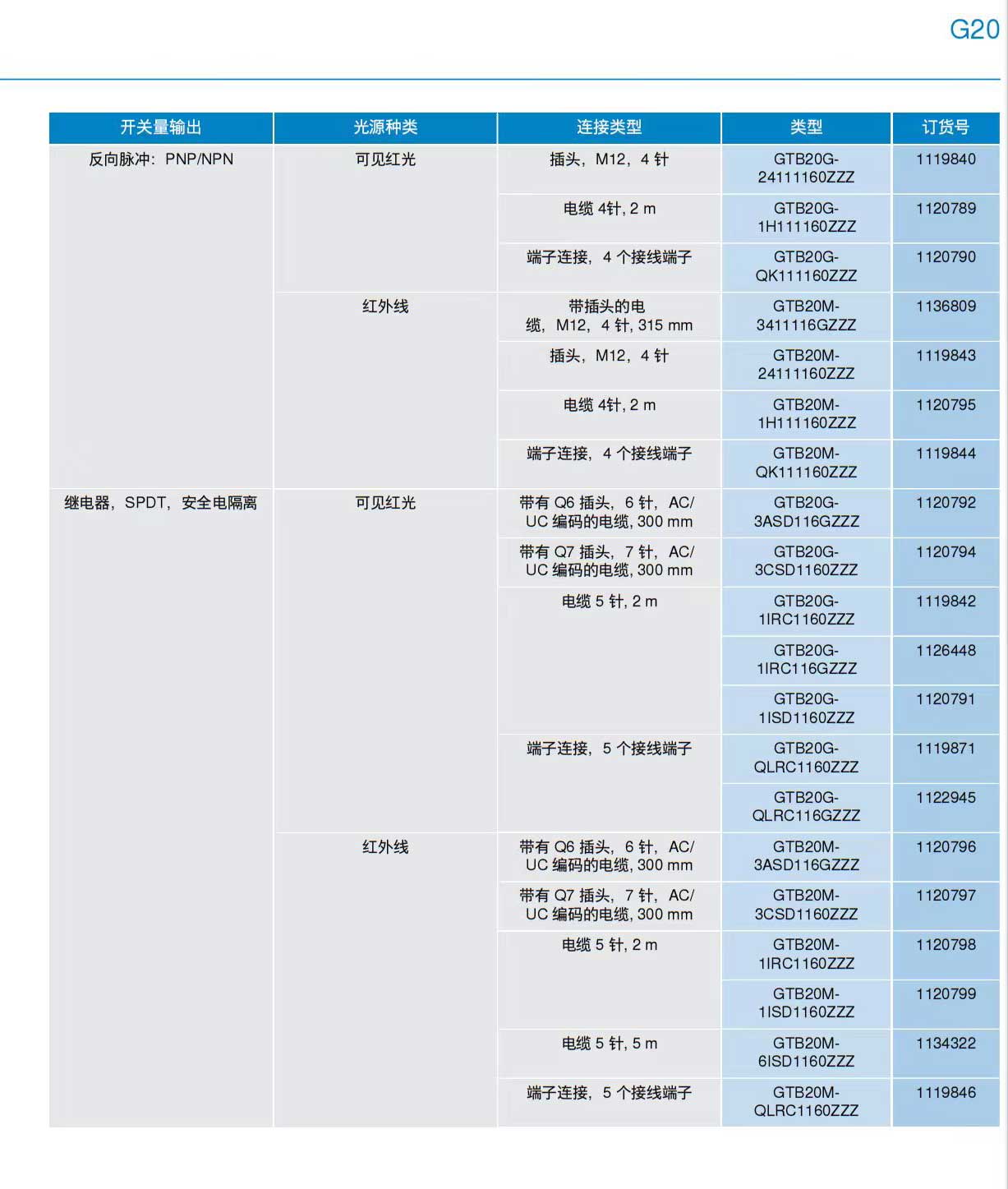 G20

| 开关量输出 | 光源种类 | 连接类型 | 类型 | 订货号 |
|---|---|---|---|---|
| 反向脉冲：PNP/NPN | 可见红光 | 插头，M12，4 针 | GTB20G-24111160ZZZ | 1119840 |
| | | 电缆 4针, 2 m | GTB20G-1H111160ZZZ | 1120789 |
| | | 端子连接，4 个接线端子 | GTB20G-QK111160ZZZ | 1120790 |
| | 红外线 | 带插头的电缆，M12，4 针, 315 mm | GTB20M-3411116GZZZ | 1136809 |
| | | 插头，M12，4 针 | GTB20M-24111160ZZZ | 1119843 |
| | | 电缆 4针, 2 m | GTB20M-1H111160ZZZ | 1120795 |
| | | 端子连接，4 个接线端子 | GTB20M-QK111160ZZZ | 1119844 |
| 继电器，SPDT，安全电隔离 | 可见红光 | 带有 Q6 插头，6 针，AC/UC 编码的电缆, 300 mm | GTB20G-3ASD116GZZZ | 1120792 |
| | | 带有 Q7 插头，7 针，AC/UC 编码的电缆, 300 mm | GTB20G-3CSD1160ZZZ | 1120794 |
| | | 电缆 5 针, 2 m | GTB20G-1IRC1160ZZZ | 1119842 |
| | | | GTB20G-1IRC116GZZZ | 1126448 |
| | | | GTB20G-1ISD1160ZZZ | 1120791 |
| | | 端子连接，5 个接线端子 | GTB20G-QLRC1160ZZZ | 1119871 |
| | | | GTB20G-QLRC116GZZZ | 1122945 |
| | 红外线 | 带有 Q6 插头，6 针，AC/UC 编码的电缆, 300 mm | GTB20M-3ASD116GZZZ | 1120796 |
| | | 带有 Q7 插头，7 针，AC/UC 编码的电缆, 300 mm | GTB20M-3CSD1160ZZZ | 1120797 |
| | | 电缆 5 针, 2 m | GTB20M-1IRC1160ZZZ | 1120798 |
| | | | GTB20M-1ISD1160ZZZ | 1120799 |
| | | 电缆 5 针, 5 m | GTB20M-6ISD1160ZZZ | 1134322 |
| | | 端子连接，5 个接线端子 | GTB20M-QLRC1160ZZZ | 1119846 |